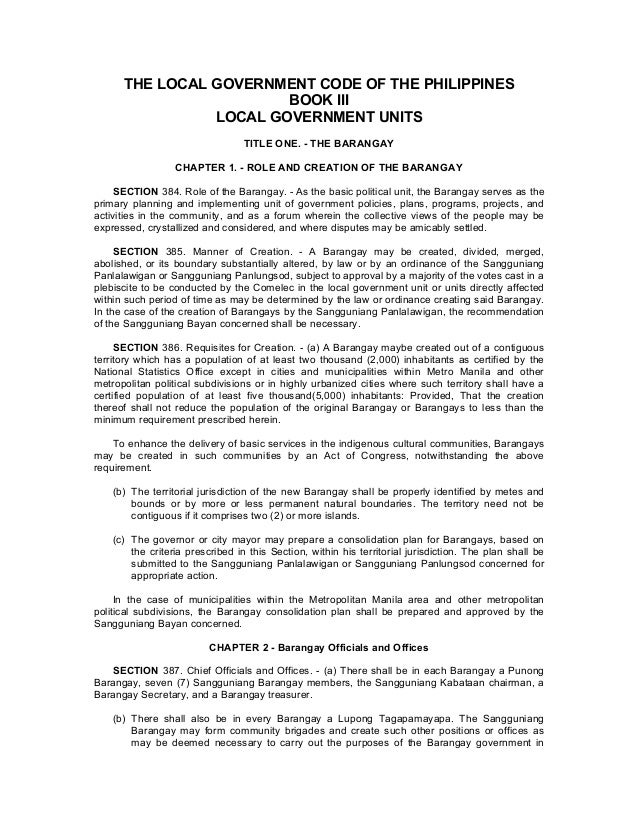 THE LOCAL GOVERNMENT CODE OF THE PHILIPPINES
BOOK III
LOCAL GOVERNMENT UNITS

TITLE ONE. - THE BARANGAY

CHAPTER 1. - ROLE AND CREATION OF THE BARANGAY

SECTION 384. Role of the Barangay. - As the basic political unit, the Barangay serves as the primary planning and implementing unit of government policies, plans, programs, projects, and activities in the community, and as a forum wherein the collective views of the people may be expressed, crystallized and considered, and where disputes may be amicably settled.

SECTION 385. Manner of Creation. - A Barangay may be created, divided, merged, abolished, or its boundary substantially altered, by law or by an ordinance of the Sangguniang Panlalawigan or Sangguniang Panlungsod, subject to approval by a majority of the votes cast in a plebiscite to be conducted by the Comelec in the local government unit or units directly affected within such period of time as may be determined by the law or ordinance creating said Barangay. In the case of the creation of Barangays by the Sangguniang Panlalawigan, the recommendation of the Sangguniang Bayan concerned shall be necessary.

SECTION 386. Requisites for Creation. - (a) A Barangay maybe created out of a contiguous territory which has a population of at least two thousand (2,000) inhabitants as certified by the National Statistics Office except in cities and municipalities within Metro Manila and other metropolitan political subdivisions or in highly urbanized cities where such territory shall have a certified population of at least five thousand(5,000) inhabitants: Provided, That the creation thereof shall not reduce the population of the original Barangay or Barangays to less than the minimum requirement prescribed herein.

To enhance the delivery of basic services in the indigenous cultural communities, Barangays may be created in such communities by an Act of Congress, notwithstanding the above requirement.

(b) The territorial jurisdiction of the new Barangay shall be properly identified by metes and bounds or by more or less permanent natural boundaries. The territory need not be contiguous if it comprises two (2) or more islands.

(c) The governor or city mayor may prepare a consolidation plan for Barangays, based on the criteria prescribed in this Section, within his territorial jurisdiction. The plan shall be submitted to the Sangguniang Panlalawigan or Sangguniang Panlungsod concerned for appropriate action.

In the case of municipalities within the Metropolitan Manila area and other metropolitan political subdivisions, the Barangay consolidation plan shall be prepared and approved by the Sangguniang Bayan concerned.

CHAPTER 2 - Barangay Officials and Offices

SECTION 387. Chief Officials and Offices. - (a) There shall be in each Barangay a Punong Barangay, seven (7) Sangguniang Barangay members, the Sangguniang Kabataan chairman, a Barangay Secretary, and a Barangay treasurer.

(b) There shall also be in every Barangay a Lupong Tagapamayapa. The Sangguniang Barangay may form community brigades and create such other positions or offices as may be deemed necessary to carry out the purposes of the Barangay government in